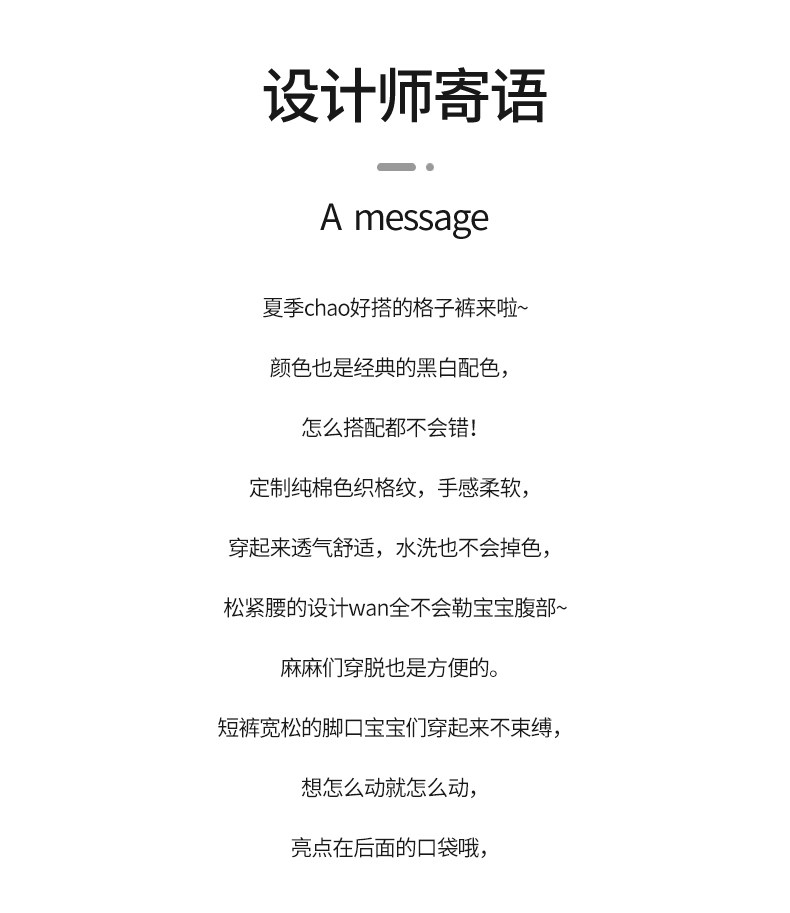 设计师寄语

A message

夏季chao好搭的格子裤来啦~

颜色也是经典的黑白配色，

怎么搭配都不会错！

定制纯棉色织格纹，手感柔软，

穿起来透气舒适，水洗也不会掉色，

松紧腰的设计wan全不会勒宝宝腹部~

麻麻们穿脱也是方便的。

短裤宽松的脚口宝宝们穿起来不束缚，

想怎么动就怎么动，

亮点在后面的口袋哦，